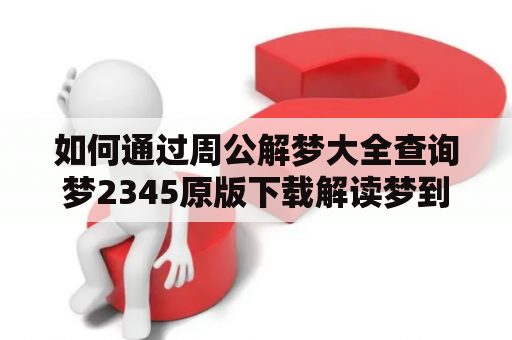 如何通过周公解梦大全查询梦2345原版下载解读梦到